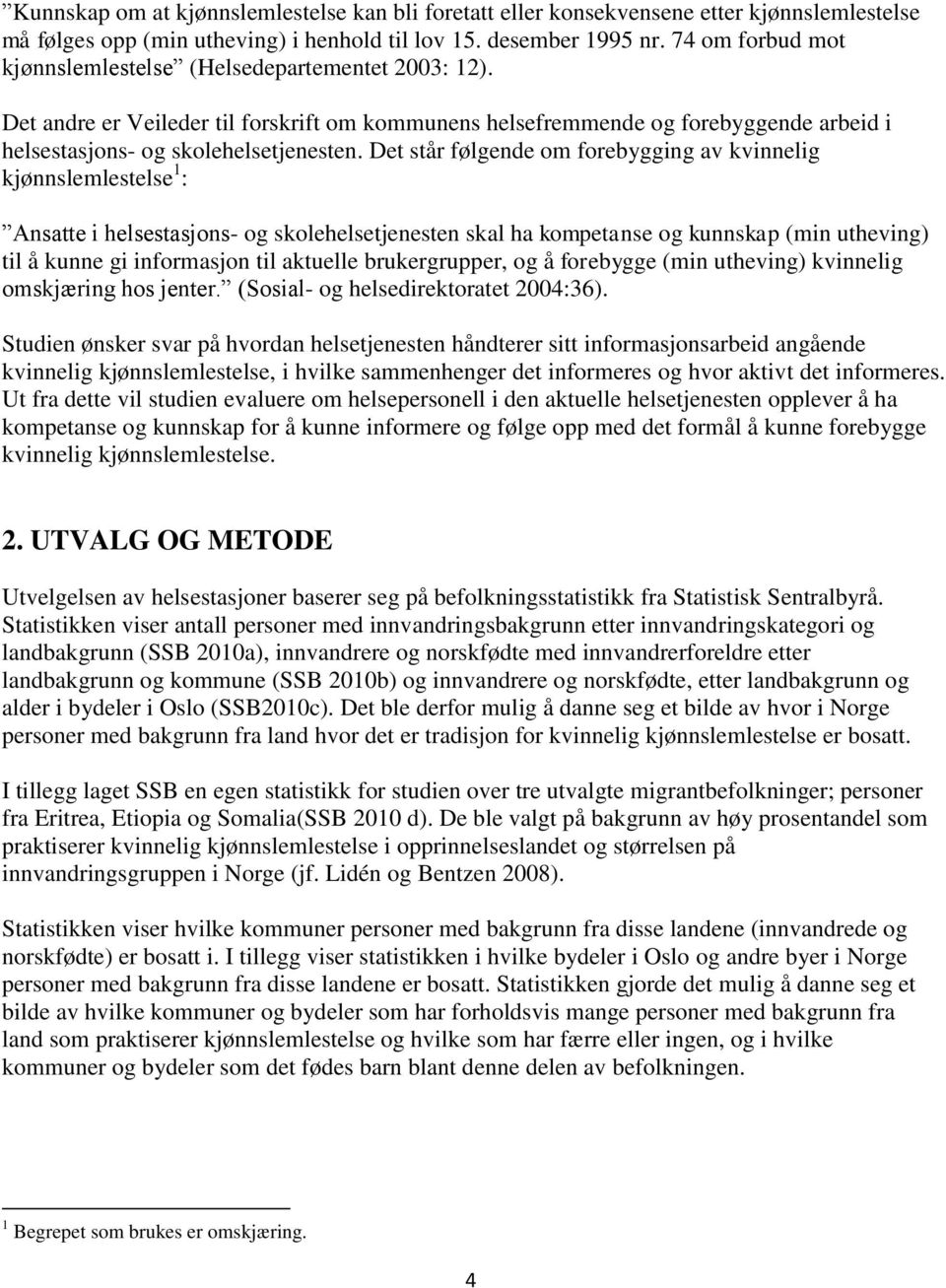 ”Kunnskap om at kjønnslemlestelse kan bli foretatt eller konsekvensene etter kjønnslemlestelse må følges opp (min utheving) i henhold til lov 15. desember 1995 nr. 74 om forbud mot kjønnslemlestelse” (Helsedepartementet 2003: 12).

Det andre er Veileder til forskrift om kommunens helsefremmende og forebyggende arbeid i helsestasjons- og skolehelsetjenesten. Det står følgende om forebygging av kvinnelig kjønnslemlestelse$^1$:

”Ansatte i helsestasjons- og skolehelsetjenesten skal ha kompetanse og kunnskap (min utheving) til å kunne gi informasjon til aktuelle brukergrupper, og å forebygge (min utheving) kvinnelig omskjæring hos jenter.” (Sosial- og helsedirektoratet 2004:36).

Studien ønsker svar på hvordan helsetjenesten håndterer sitt informasjonsarbeid angående kvinnelig kjønnslemlestelse, i hvilke sammenhenger det informeres og hvor aktivt det informeres. Ut fra dette vil studien evaluere om helsepersonell i den aktuelle helsetjenesten opplever å ha kompetanse og kunnskap for å kunne informere og følge opp med det formål å kunne forebygge kvinnelig kjønnslemlestelse.

2. UTVALG OG METODE

Utvelgelsen av helsestasjoner baserer seg på befolkningsstatistikk fra Statistisk Sentralbyrå. Statistikken viser antall personer med innvandringsbakgrunn etter innvandringskategori og landbakgrunn (SSB 2010a), innvandrere og norskfødte med innvandrerforeldre etter landbakgrunn og kommune (SSB 2010b) og innvandrere og norskfødte, etter landbakgrunn og alder i bydeler i Oslo (SSB2010c). Det ble derfor mulig å danne seg et bilde av hvor i Norge personer med bakgrunn fra land hvor det er tradisjon for kvinnelig kjønnslemlestelse er bosatt.

I tillegg laget SSB en egen statistikk for studien over tre utvalgte migrantbefolkninger; personer fra Eritrea, Etiopia og Somalia(SSB 2010 d). De ble valgt på bakgrunn av høy prosentandel som praktiserer kvinnelig kjønnslemlestelse i opprinnelseslandet og størrelsen på innvandringsgruppen i Norge (jf. Lidén og Bentzen 2008).

Statistikken viser hvilke kommuner personer med bakgrunn fra disse landene (innvandrede og norskfødte) er bosatt i. I tillegg viser statistikken i hvilke bydeler i Oslo og andre byer i Norge personer med bakgrunn fra disse landene er bosatt. Statistikken gjorde det mulig å danne seg et bilde av hvilke kommuner og bydeler som har forholdsvis mange personer med bakgrunn fra land som praktiserer kjønnslemlestelse og hvilke som har færre eller ingen, og i hvilke kommuner og bydeler som det fødes barn blant denne delen av befolkningen.

$^1$ Begrepet som brukes er omskjæring.

4